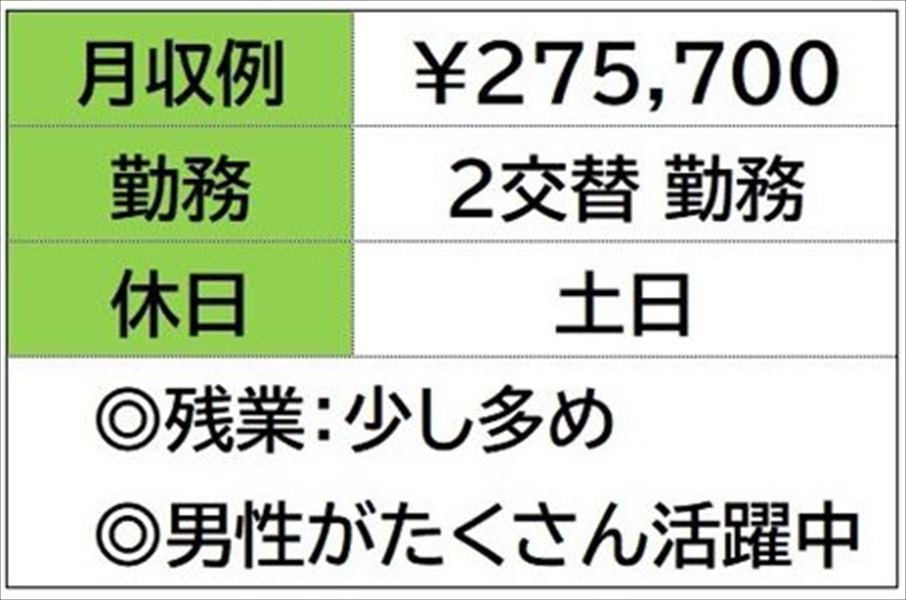 | 月収例 | ￥275,700 |
|---|---|
| 勤務 | 2交替 勤務 |
| 休日 | 土日 |

◎残業：少し多め

◎男性がたくさん活躍中